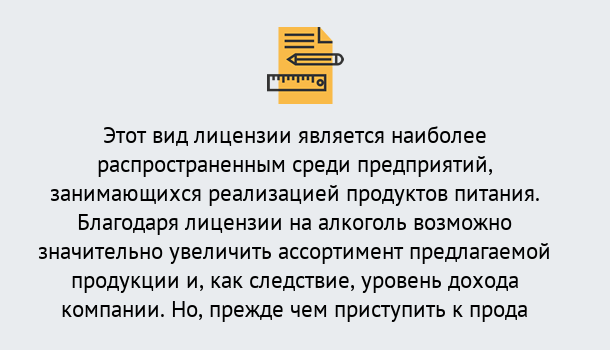 Этот вид лицензии является наиболее распространенным среди предприятий, занимающихся реализацией продуктов питания. Благодаря лицензии на алкоголь возможно значительно увеличить ассортимент предлагаемой продукции и, как следствие, уровень дохода компании. Но, прежде чем приступить к прода